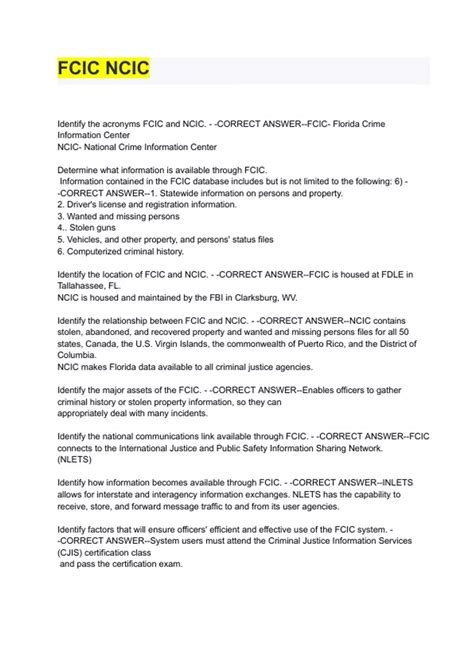 FCIC NCIC

Identify the acronyms FCIC and NCIC. - -CORRECT ANSWER--FCIC- Florida Crime Information Center
NCIC- National Crime Information Center

Determine what information is available through FCIC.
Information contained in the FCIC database includes but is not limited to the following: 6) - -CORRECT ANSWER--1. Statewide information on persons and property.
2. Driver's license and registration information.
3. Wanted and missing persons
4.. Stolen guns
5. Vehicles, and other property, and persons' status files
6. Computerized criminal history.

Identify the location of FCIC and NCIC. - -CORRECT ANSWER--FCIC is housed at FDLE in Tallahassee, FL.
NCIC is housed and maintained by the FBI in Clarksburg, WV.

Identify the relationship between FCIC and NCIC. - -CORRECT ANSWER--NCIC contains stolen, abandoned, and recovered property and wanted and missing persons files for all 50 states, Canada, the U.S. Virgin Islands, the commonwealth of Puerto Rico, and the District of Columbia.
NCIC makes Florida data available to all criminal justice agencies.

Identify the major assets of the FCIC. - -CORRECT ANSWER--Enables officers to gather criminal history or stolen property information, so they can appropriately deal with many incidents.

Identify the national communications link available through FCIC. - -CORRECT ANSWER--FCIC connects to the International Justice and Public Safety Information Sharing Network. (NLETS)

Identify how information becomes available through FCIC. - -CORRECT ANSWER--INLETS allows for interstate and interagency information exchanges. NLETS has the capability to receive, store, and forward message traffic to and from its user agencies.

Identify factors that will ensure officers' efficient and effective use of the FCIC system. - -CORRECT ANSWER--System users must attend the Criminal Justice Information Services (CJIS) certification class
and pass the certification exam.